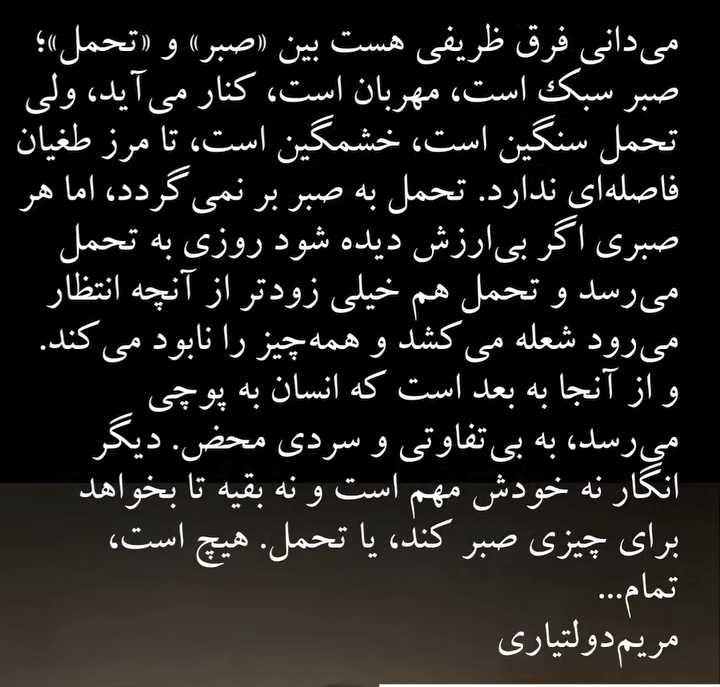 می‌دانی فرق ظریفی هست بین «صبر» و «تحمل»؛ صبر سبک است، مهربان است، کنار می‌آید، ولی تحمل سنگین است، خشمگین است، تا مرز طغیان فاصله‌ای ندارد. تحمل به صبر بر نمی‌گردد، اما هر صبری اگر بی‌ارزش دیده شود روزی به تحمل می‌رسد و تحمل هم خیلی زودتر از آنچه انتظار می‌رود شعله می‌کشد و همه‌چیز را نابود می‌کند. و از آنجا به بعد است که انسان به پوچی می‌رسد، به بی‌تفاوتی و سردی محض. دیگر انگار نه خودش مهم است و نه بقیه تا بخواهد برای چیزی صبر کند، یا تحمل. هیچ است، تمام...
مریم‌دولتیاری